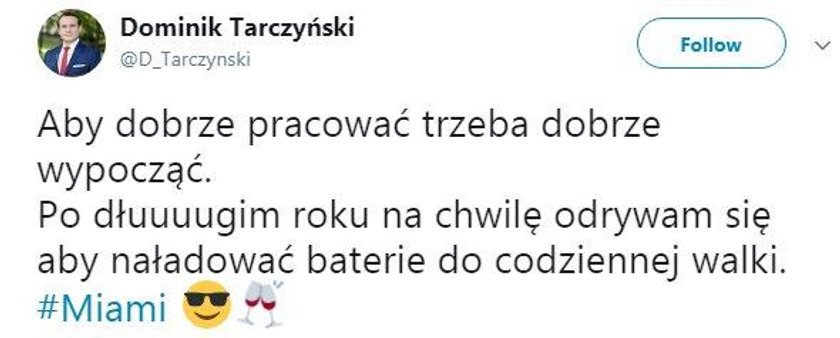 Dominik Tarczyński
@D_Tarczynski

Follow

Aby dobrze pracować trzeba dobrze wypocząć.
Po dłuuuugim roku na chwilę odrywam się aby naładować baterie do codziennej walki. #Miami 😎🥂